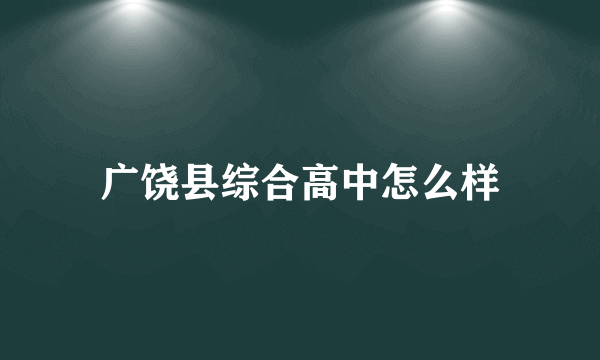 广饶县综合高中怎么样